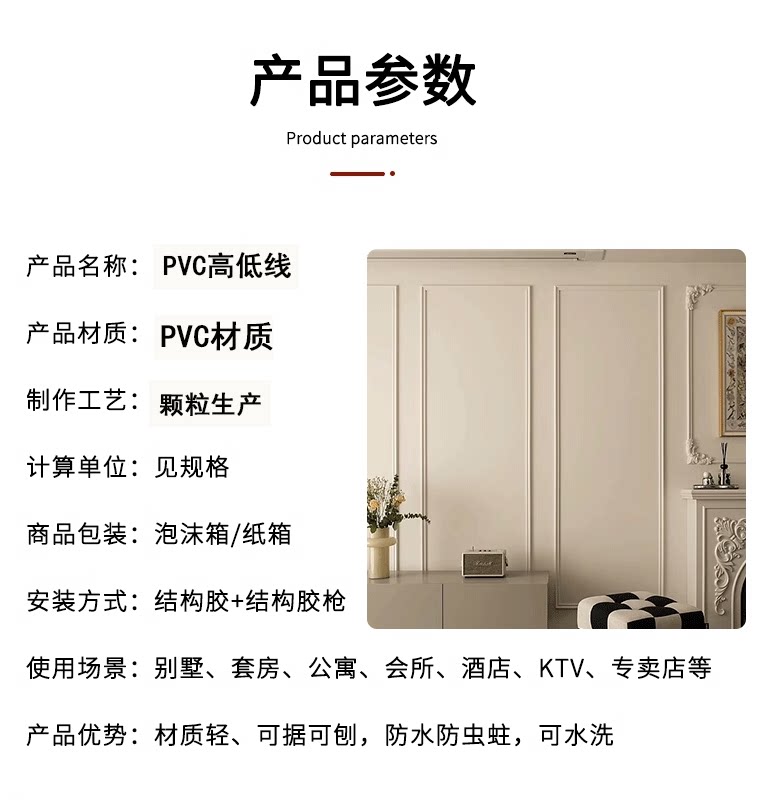 产品参数

Product parameters

产品名称：PVC高低线

产品材质：PVC材质

制作工艺：颗粒生产

计算单位：见规格

商品包装：泡沫箱/纸箱

安装方式：结构胶+结构胶枪

使用场景：别墅、套房、公寓、会所、酒店、KTV、专卖店等

产品优势：材质轻、可据可刨，防水防虫蛀，可水洗